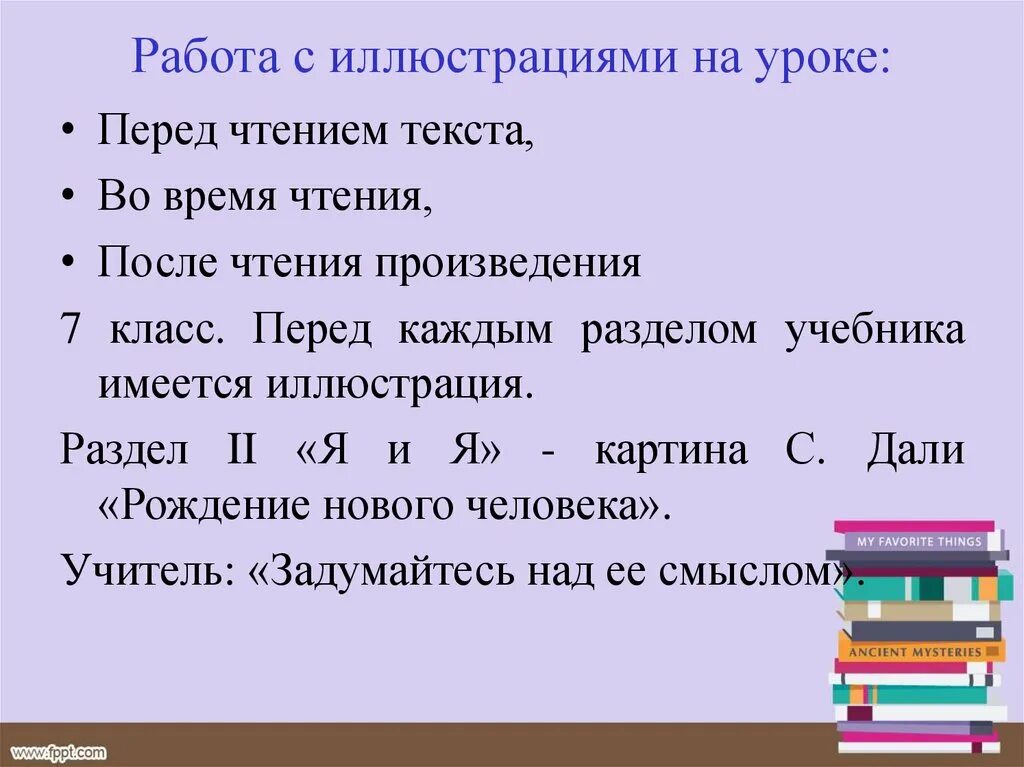 Работа с иллюстрациями на уроке:

• Перед чтением текста,

• Во время чтения,

• После чтения произведения

7 класс. Перед каждым разделом учебника имеется иллюстрация.

Раздел II «Я и Я» - картина С. Дали «Рождение нового человека».

Учитель: «Задумайтесь над ее смыслом».

MY FAVORITE THINGS

ANCIENT MYSTERIES

www.fppt.com